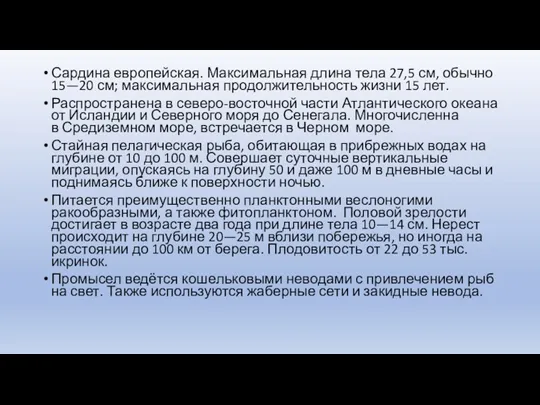 • Сардина европейская. Максимальная длина тела 27,5 см, обычно 15—20 см; максимальная продолжительность жизни 15 лет.

• Распространена в северо-восточной части Атлантического океана от Исландии и Северного моря до Сенегала. Многочисленна в Средиземном море, встречается в Черном море.

• Стайная пелагическая рыба, обитающая в прибрежных водах на глубине от 10 до 100 м. Совершает суточные вертикальные миграции, опускаясь на глубину 50 и даже 100 м в дневные часы и поднимаясь ближе к поверхности ночью.

• Питается преимущественно планктонными веслоногими ракообразными, а также фитопланктоном. Половой зрелости достигает в возрасте два года при длине тела 10—14 см. Нерест происходит на глубине 20—25 м вблизи побережья, но иногда на расстоянии до 100 км от берега. Плодовитость от 22 до 53 тыс. икринок.

• Промысел ведётся кошельковыми неводами с привлечением рыб на свет. Также используются жаберные сети и закидные невода.